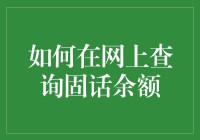 如何在网上查询固话余额